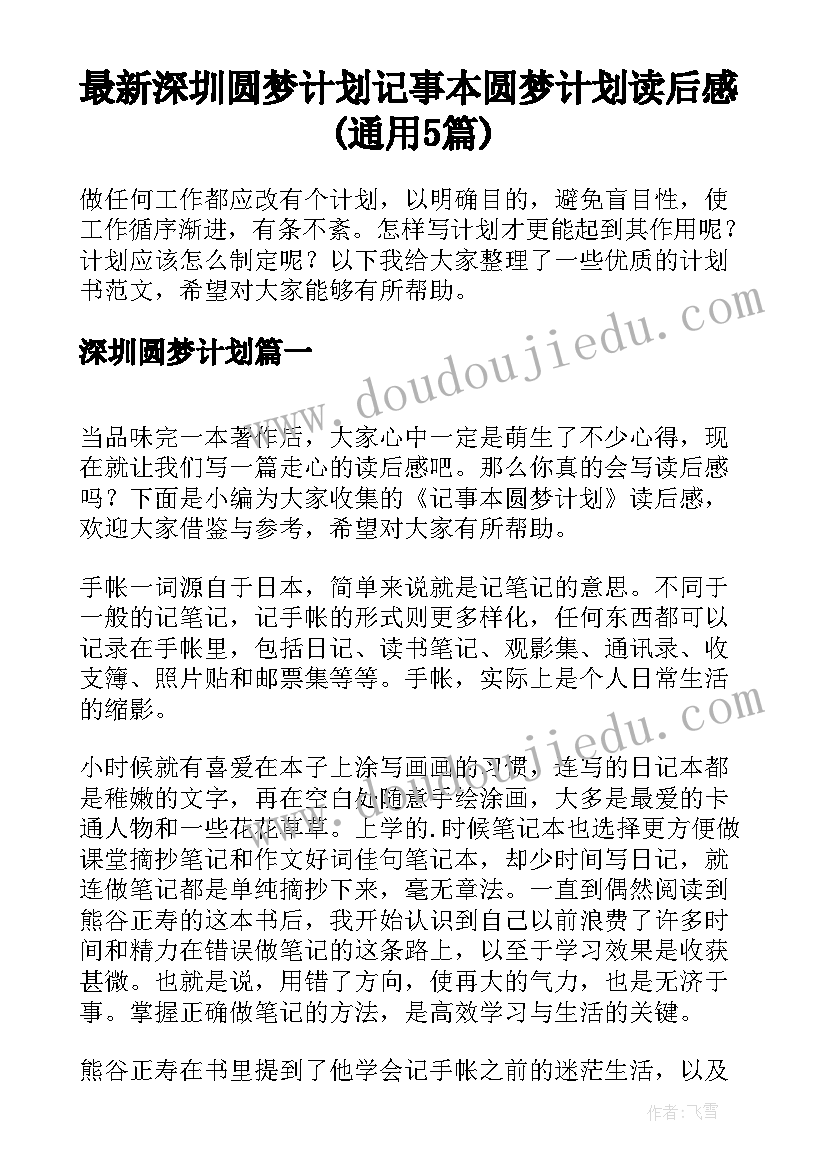 最新深圳圆梦计划记事本圆梦计划读后感(通用5篇)

做任何工作都应改有个计划，以明确目的，避免盲目性，使工作循序渐进，有条不紊。怎样写计划才更能起到其作用呢？计划应该怎么制定呢？以下我给大家整理了一些优质的计划书范文，希望对大家能够有所帮助。

深圳圆梦计划篇一

当品味完一本著作后，大家心中一定是萌生了不少心得，现在就让我们写一篇走心的读后感吧。那么你真的会写读后感吗？下面是小编为大家收集的《记事本圆梦计划》读后感，欢迎大家借鉴与参考，希望对大家有所帮助。

手帐一词源自于日本，简单来说就是记笔记的意思。不同于一般的记笔记，记手帐的形式则更多样化，任何东西都可以记录在手帐里，包括日记、读书笔记、观影集、通讯录、收支簿、照片贴和邮票集等等。手帐，实际上是个人日常生活的缩影。

小时候就有喜爱在本子上涂写画画的习惯，连写的日记本都是稚嫩的文字，再在空白处随意手绘涂画，大多是最爱的卡通人物和一些花花草草。上学的.时候笔记本也选择更方便做课堂摘抄笔记和作文好词佳句笔记本，却少时间写日记，就连做笔记都是单纯摘抄下来，毫无章法。一直到偶然阅读到熊谷正寿的这本书后，我开始认识到自己以前浪费了许多时间和精力在错误做笔记的这条路上，以至于学习效果是收获甚微。也就是说，用错了方向，使再大的气力，也是无济于事。掌握正确做笔记的方法，是高效学习与生活的关键。

熊谷正寿在书里提到了他学会记手帐之前的迷茫生活，以及

www.doudoujiedu.com

www.doudoujiedu.com

作者：飞雪